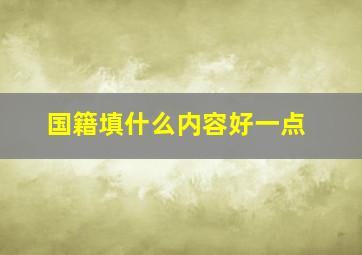 国籍填什么内容好一点